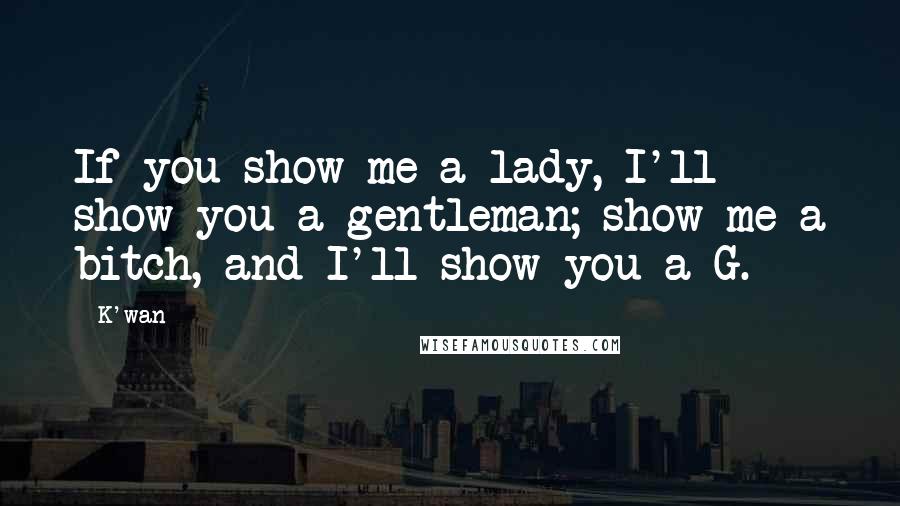 If you show me a lady, I'll show you a gentleman; show me a bitch, and I'll show you a G.

K'wan

WISEFAMOUSQUOTES.COM